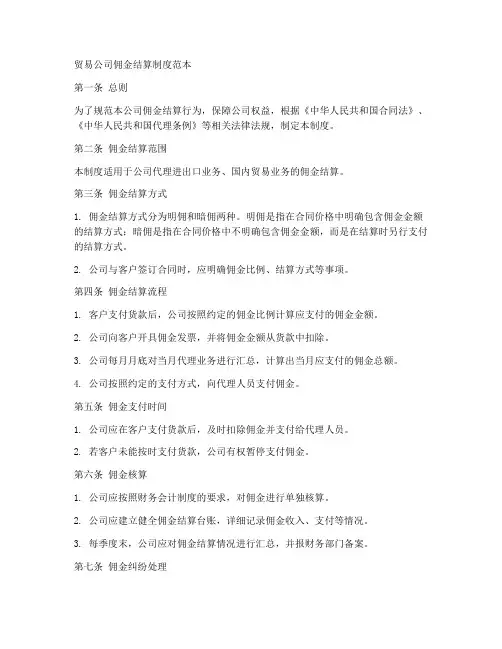 贸易公司佣金结算制度范本

第一条 总则

为了规范本公司佣金结算行为，保障公司权益，根据《中华人民共和国合同法》、《中华人民共和国代理条例》等相关法律法规，制定本制度。

第二条 佣金结算范围

本制度适用于公司代理进出口业务、国内贸易业务的佣金结算。

第三条 佣金结算方式

1. 佣金结算方式分为明佣和暗佣两种。明佣是指在合同价格中明确包含佣金金额的结算方式；暗佣是指在合同价格中不明确包含佣金金额，而是在结算时另行支付的结算方式。

2. 公司与客户签订合同时，应明确佣金比例、结算方式等事项。

第四条 佣金结算流程

1. 客户支付货款后，公司按照约定的佣金比例计算应支付的佣金金额。

2. 公司向客户开具佣金发票，并将佣金金额从货款中扣除。

3. 公司每月月底对当月代理业务进行汇总，计算出当月应支付的佣金总额。

4. 公司按照约定的支付方式，向代理人员支付佣金。

第五条 佣金支付时间

1. 公司应在客户支付货款后，及时扣除佣金并支付给代理人员。

2. 若客户未能按时支付货款，公司有权暂停支付佣金。

第六条 佣金核算

1. 公司应按照财务会计制度的要求，对佣金进行单独核算。

2. 公司应建立健全佣金结算台账，详细记录佣金收入、支付等情况。

3. 每季度末，公司应对佣金结算情况进行汇总，并报财务部门备案。

第七条 佣金纠纷处理